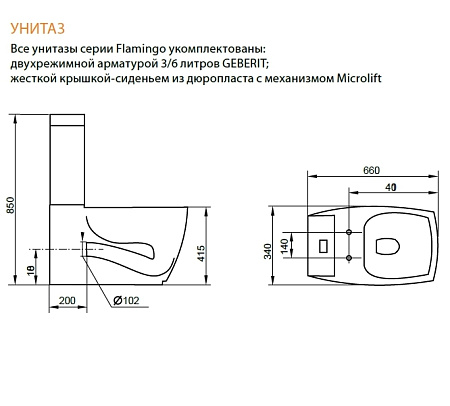 УНИТАЗ

Все унитазы серии Flamingo укомплектованы:
двухрежимной арматурой 3/6 литров GEBERIT;
жесткой крышкой-сиденьем из дюропласта с механизмом Microlift

850

18

200

Ø102

415

660

40

340

140